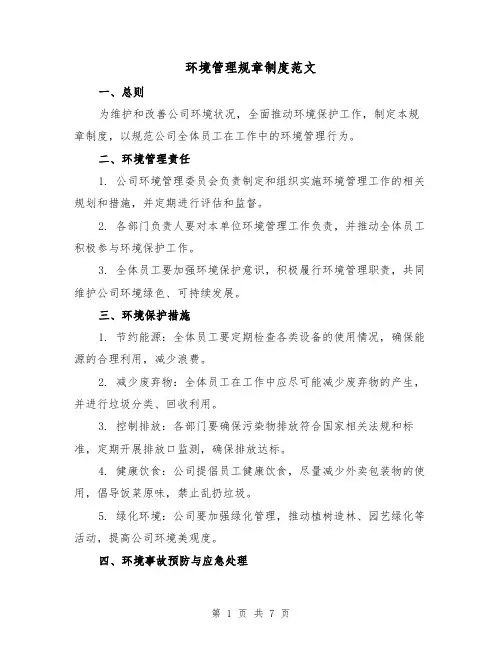 环境管理规章制度范文

一、总则

为维护和改善公司环境状况，全面推动环境保护工作，制定本规章制度，以规范公司全体员工在工作中的环境管理行为。

二、环境管理责任

1. 公司环境管理委员会负责制定和组织实施环境管理工作的相关规划和措施，并定期进行评估和监督。

2. 各部门负责人要对本单位环境管理工作负责，并推动全体员工积极参与环境保护工作。

3. 全体员工要加强环境保护意识，积极履行环境管理职责，共同维护公司环境绿色、可持续发展。

三、环境保护措施

1. 节约能源：全体员工要定期检查各类设备的使用情况，确保能源的合理利用，减少浪费。

2. 减少废弃物：全体员工在工作中应尽可能减少废弃物的产生，并进行垃圾分类、回收利用。

3. 控制排放：各部门要确保污染物排放符合国家相关法规和标准，定期开展排放口监测，确保排放达标。

4. 健康饮食：公司提倡员工健康饮食，尽量减少外卖包装物的使用，倡导饭菜原味，禁止乱扔垃圾。

5. 绿化环境：公司要加强绿化管理，推动植树造林、园艺绿化等活动，提高公司环境美观度。

四、环境事故预防与应急处理

第 1 页 共 7 页